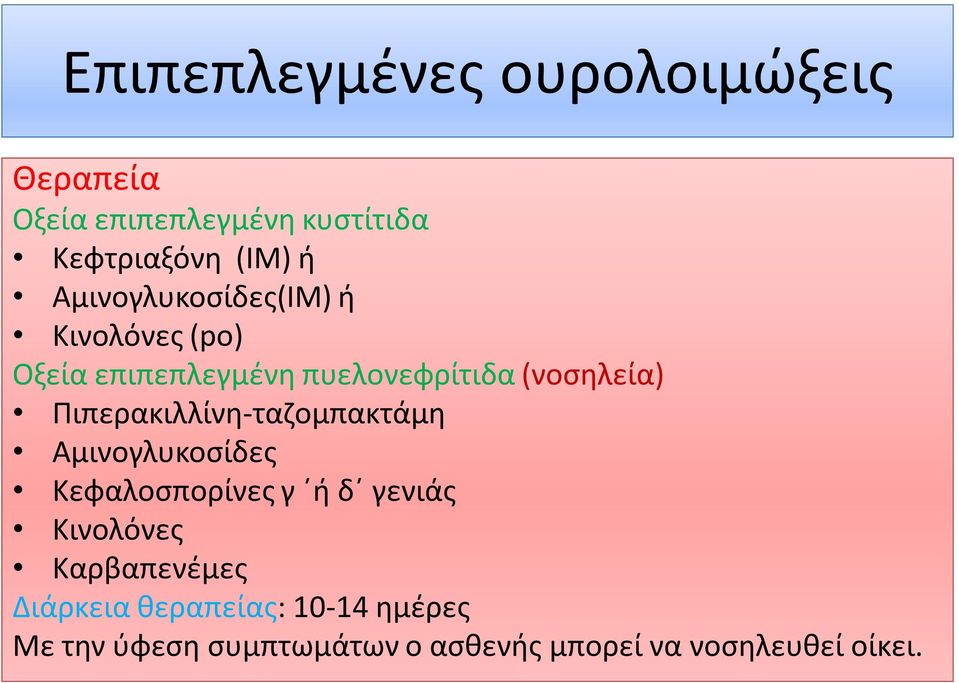 Επιπεπλεγμένες ουρολοιμώξεις

Θεραπεία
Οξεία επιπεπλεγμένη κυστίτιδα
• Κεφτριαξόνη (IM) ή
• Αμινογλυκοσίδες(IM) ή
• Κινολόνες (po)
Οξεία επιπεπλεγμένη πυελονεφρίτιδα (νοσηλεία)
• Πιπερακιλλίνη-ταζομπακτάμη
• Αμινογλυκοσίδες
• Κεφαλοσπορίνες γ ΄ή δ΄ γενιάς
• Κινολόνες
• Καρβαπενέμες
Διάρκεια θεραπείας: 10-14 ημέρες
Με την ύφεση συμπτωμάτων ο ασθενής μπορεί να νοσηλευθεί οίκει.